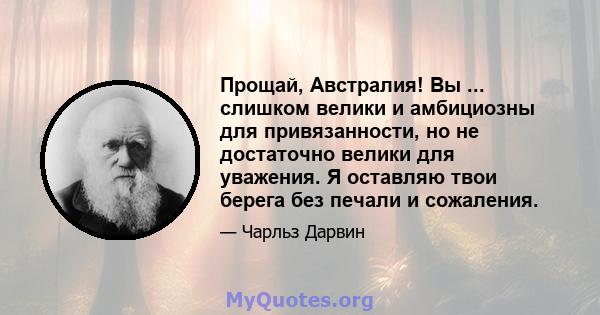 Прощай, Австралия! Вы ... слишком велики и амбициозны для привязанности, но не достаточно велики для уважения. Я оставляю твои берега без печали и сожаления.

— Чарльз Дарвин

MyQuotes.org